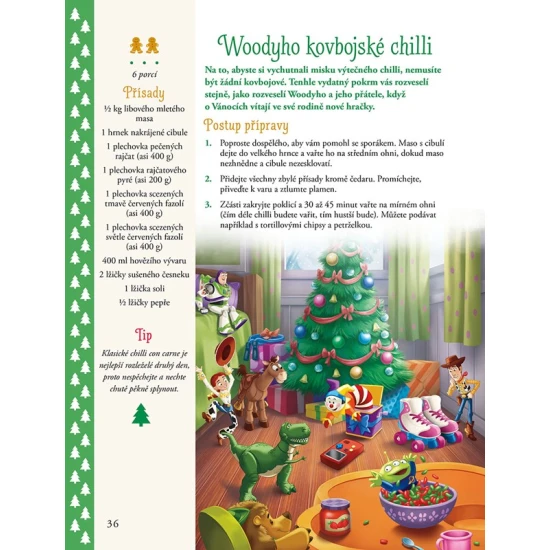 6 porcí

Přísady

½ kg libového mletého masa

1 hrnek nakrájené cibule

1 plechovka pečených rajčat (asi 400 g)

1 plechovka rajčatového pyré (asi 200 g)

1 plechovka scezených tmavě červených fazolí (asi 400 g)

1 plechovka scezených světle červených fazolí (asi 400 g)

400 ml hovězího vývaru

2 lžičky sušeného česneku

1 lžička soli

½ lžičky pepře

Tip

Klasické chilli con carne je nejlepší rozleželé druhý den, proto nespěchejte a nechte chutě pěkně splynout.

36

Woodyho kovbojské chilli

Na to, abyste si vychutnali misku výtečného chilli, nemusíte být žádní kovbojové. Tenhle vydatný pokrm vás rozveselí stejně, jako rozveselí Woodyho a jeho přátele, když o Vánocích vítají ve své rodině nové hračky.

Postup přípravy

1. Poproste dospělého, aby vám pomohl se sporákem. Maso s cibulí dejte do velkého hrnce a vařte ho na středním ohni, dokud maso nezhnědne a cibule nezesklovatí.

2. Přidejte všechny zbylé přísady kromě čedaru. Promíchejte, přiveďte k varu a ztlumte plamen.

3. Zčásti zakryjte poklicí a 30 až 45 minut vařte na mírném ohni (čím déle chilli budete vařit, tím hustší bude). Můžete podávat například s tortillovými chipsy a petrželkou.